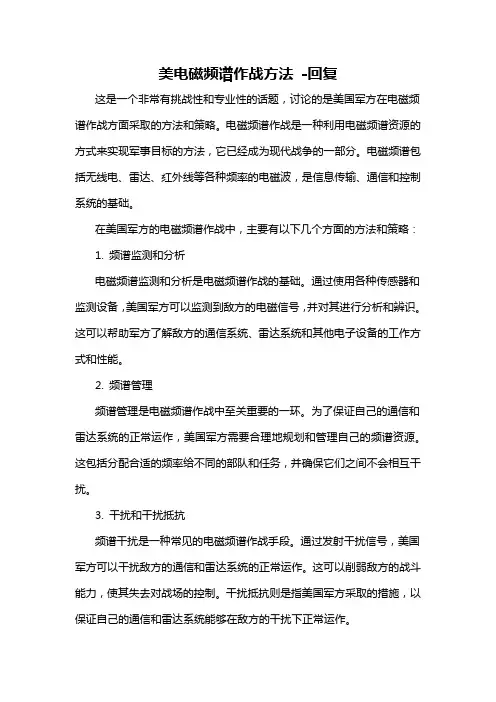 美电磁频谱作战方法 -回复

这是一个非常有挑战性和专业性的话题，讨论的是美国军方在电磁频谱作战方面采取的方法和策略。电磁频谱作战是一种利用电磁频谱资源的方式来实现军事目标的方法，它已经成为现代战争的一部分。电磁频谱包括无线电、雷达、红外线等各种频率的电磁波，是信息传输、通信和控制系统的基础。

在美国军方的电磁频谱作战中，主要有以下几个方面的方法和策略：

1. 频谱监测和分析

电磁频谱监测和分析是电磁频谱作战的基础。通过使用各种传感器和监测设备，美国军方可以监测到敌方的电磁信号，并对其进行分析和辨识。这可以帮助军方了解敌方的通信系统、雷达系统和其他电子设备的工作方式和性能。

2. 频谱管理

频谱管理是电磁频谱作战中至关重要的一环。为了保证自己的通信和雷达系统的正常运作，美国军方需要合理地规划和管理自己的频谱资源。这包括分配合适的频率给不同的部队和任务，并确保它们之间不会相互干扰。

3. 干扰和干扰抵抗

频谱干扰是一种常见的电磁频谱作战手段。通过发射干扰信号，美国军方可以干扰敌方的通信和雷达系统的正常运作。这可以削弱敌方的战斗能力，使其失去对战场的控制。干扰抵抗则是指美国军方采取的措施，以保证自己的通信和雷达系统能够在敌方的干扰下正常运作。